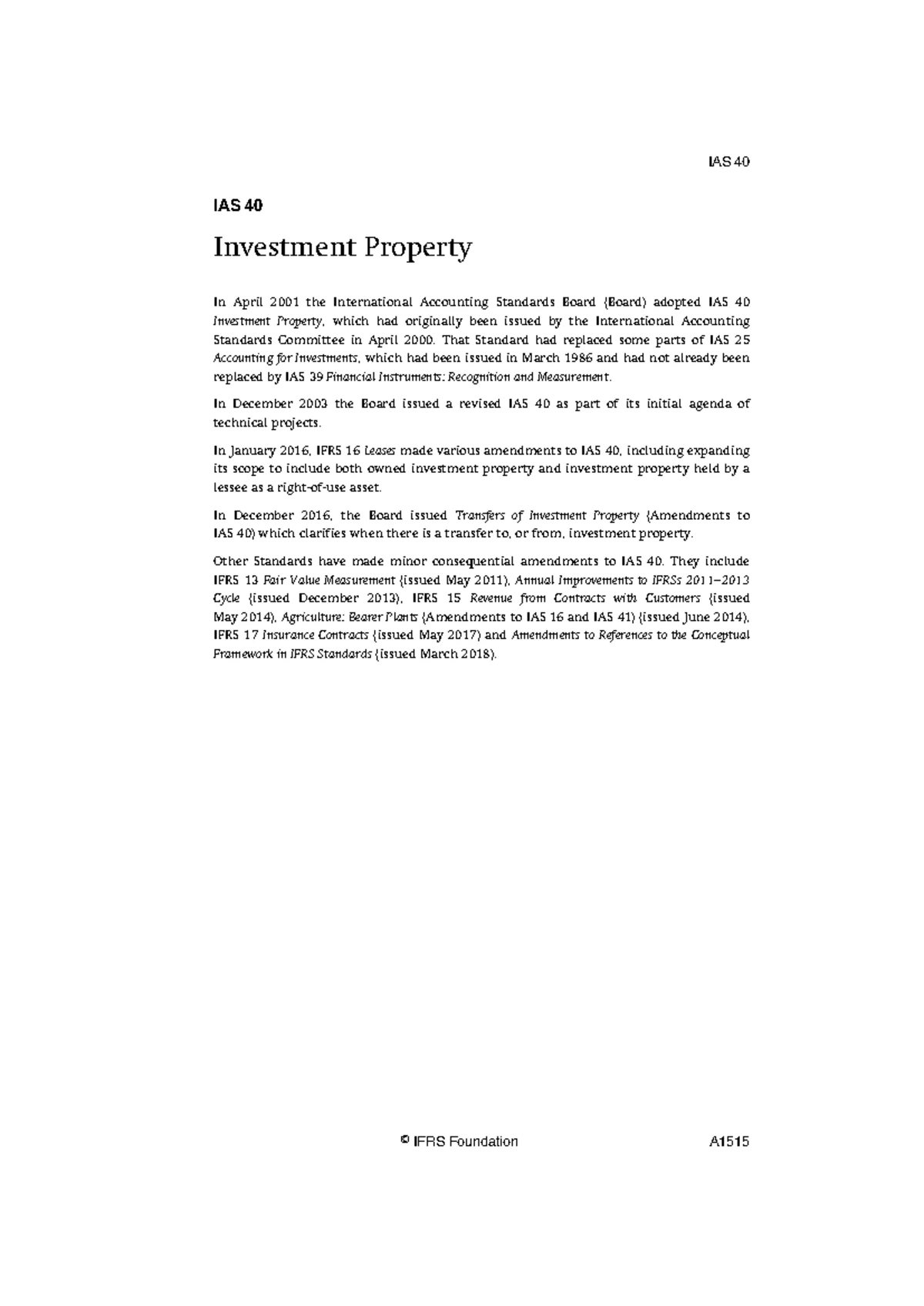 IAS 40

IAS 40

Investment Property

In April 2001 the International Accounting Standards Board (Board) adopted IAS 40 Investment Property, which had originally been issued by the International Accounting Standards Committee in April 2000. That Standard had replaced some parts of IAS 25 Accounting for Investments, which had been issued in March 1986 and had not already been replaced by IAS 39 Financial Instruments: Recognition and Measurement.

In December 2003 the Board issued a revised IAS 40 as part of its initial agenda of technical projects.

In January 2016, IFRS 16 Leases made various amendments to IAS 40, including expanding its scope to include both owned investment property and investment property held by a lessee as a right-of-use asset.

In December 2016, the Board issued Transfers of Investment Property (Amendments to IAS 40) which clarifies when there is a transfer to, or from, investment property.

Other Standards have made minor consequential amendments to IAS 40. They include IFRS 13 Fair Value Measurement (issued May 2011), Annual Improvements to IFRSs 2011–2013 Cycle (issued December 2013), IFRS 15 Revenue from Contracts with Customers (issued May 2014), Agriculture: Bearer Plants (Amendments to IAS 16 and IAS 41) (issued June 2014), IFRS 17 Insurance Contracts (issued May 2017) and Amendments to References to the Conceptual Framework in IFRS Standards (issued March 2018).

© IFRS Foundation

A1515